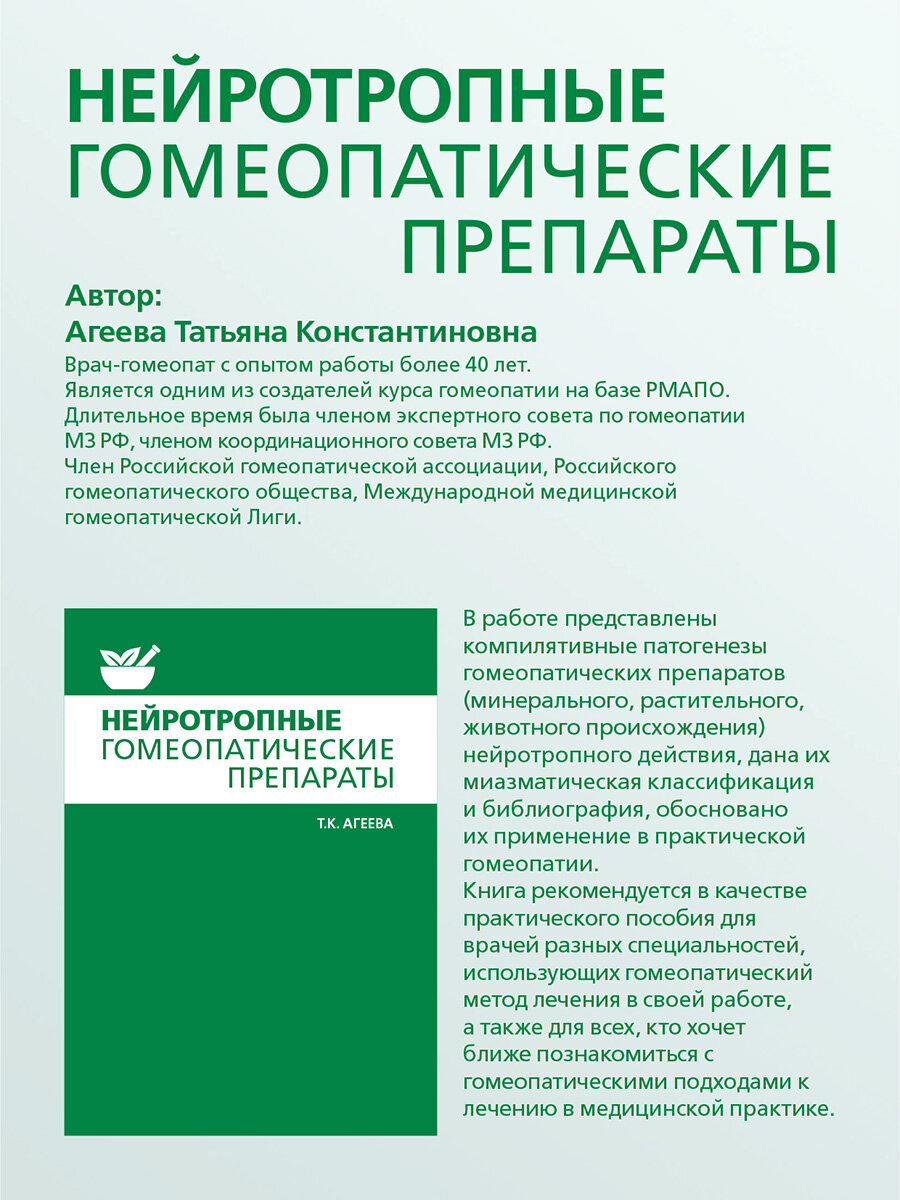 НЕЙРОТРОПНЫЕ
ГОМЕОПАТИЧЕСКИЕ
ПРЕПАРАТЫ

Автор:
Агеева Татьяна Константиновна

Врач-гомеопат с опытом работы более 40 лет.
Является одним из создателей курса гомеопатии на базе РМАПО.
Длительное время была членом экспертного совета по гомеопатии МЗ РФ, членом координационного совета МЗ РФ.
Член Российской гомеопатической ассоциации, Российского гомеопатического общества, Международной медицинской гомеопатической Лиги.

НЕЙРОТРОПНЫЕ
ГОМЕОПАТИЧЕСКИЕ
ПРЕПАРАТЫ

Т.К. АГЕЕВА

В работе представлены компилятивные патогенезы гомеопатических препаратов (минерального, растительного, животного происхождения) нейротропного действия, дана их миазматическая классификация и библиография, обосновано их применение в практической гомеопатии.
Книга рекомендуется в качестве практического пособия для врачей разных специальностей, использующих гомеопатический метод лечения в своей работе, а также для всех, кто хочет ближе познакомиться с гомеопатическими подходами к лечению в медицинской практике.